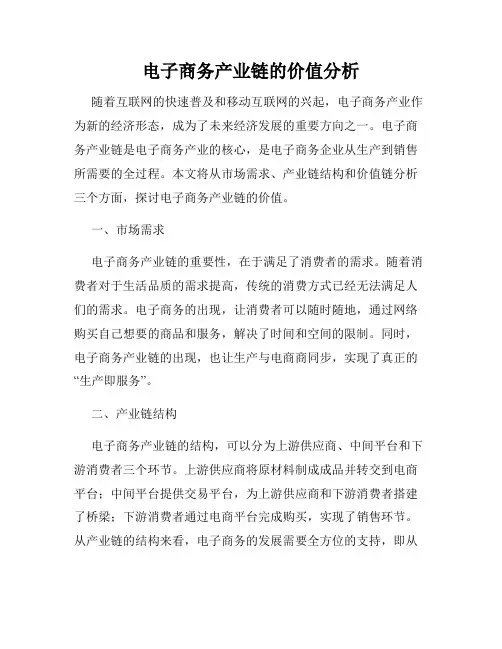 电子商务产业链的价值分析

随着互联网的快速普及和移动互联网的兴起，电子商务产业作为新的经济形态，成为了未来经济发展的重要方向之一。电子商务产业链是电子商务产业的核心，是电子商务企业从生产到销售所需要的全过程。本文将从市场需求、产业链结构和价值链分析三个方面，探讨电子商务产业链的价值。

一、市场需求

电子商务产业链的重要性，在于满足了消费者的需求。随着消费者对于生活品质的需求提高，传统的消费方式已经无法满足人们的需求。电子商务的出现，让消费者可以随时随地，通过网络购买自己想要的商品和服务，解决了时间和空间的限制。同时，电子商务产业链的出现，也让生产与电商商同步，实现了真正的“生产即服务”。

二、产业链结构

电子商务产业链的结构，可以分为上游供应商、中间平台和下游消费者三个环节。上游供应商将原材料制成成品并转交到电商平台；中间平台提供交易平台，为上游供应商和下游消费者搭建了桥梁；下游消费者通过电商平台完成购买，实现了销售环节。从产业链的结构来看，电子商务的发展需要全方位的支持，即从